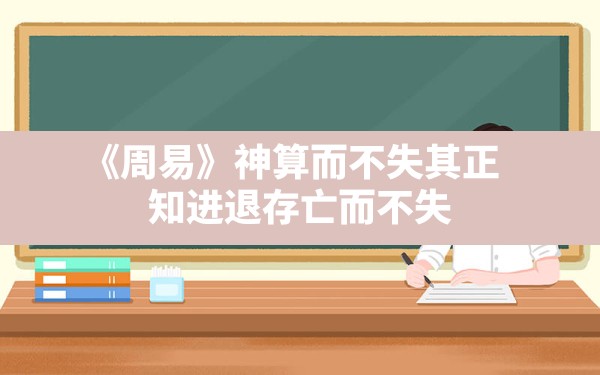 《周易》神算而不失其正
知进退存亡而不失